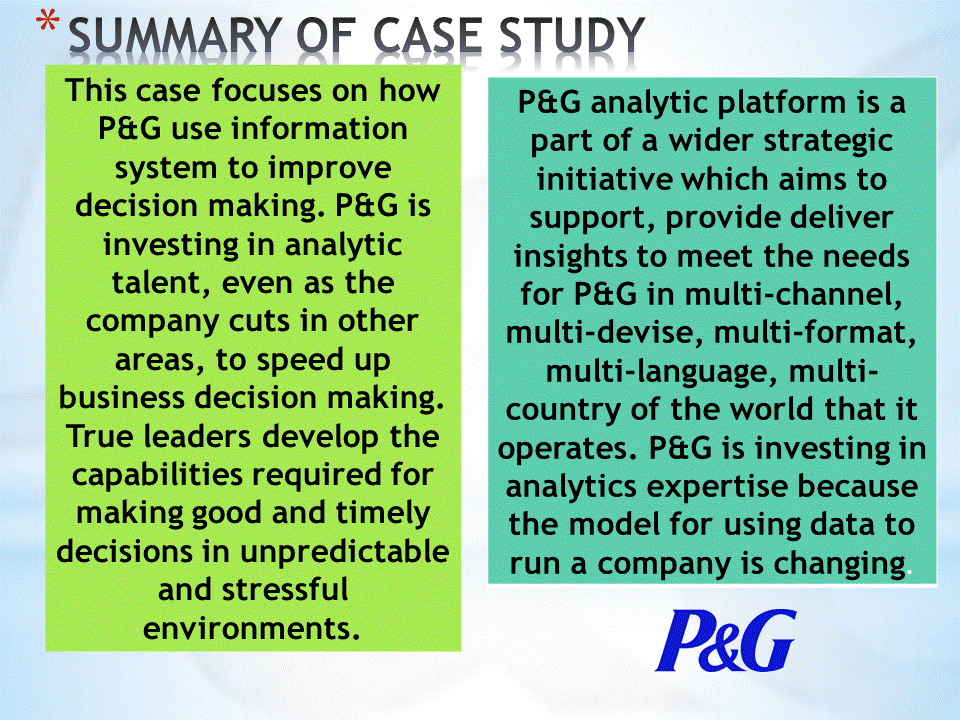 * SUMMARY OF CASE STUDY

This case focuses on how P&G use information system to improve decision making. P&G is investing in analytic talent, even as the company cuts in other areas, to speed up business decision making. True leaders develop the capabilities required for making good and timely decisions in unpredictable and stressful environments.

P&G analytic platform is a part of a wider strategic initiative which aims to support, provide deliver insights to meet the needs for P&G in multi-channel, multi-devise, multi-format, multi-language, multi-country of the world that it operates. P&G is investing in analytics expertise because the model for using data to run a company is changing.

P&G